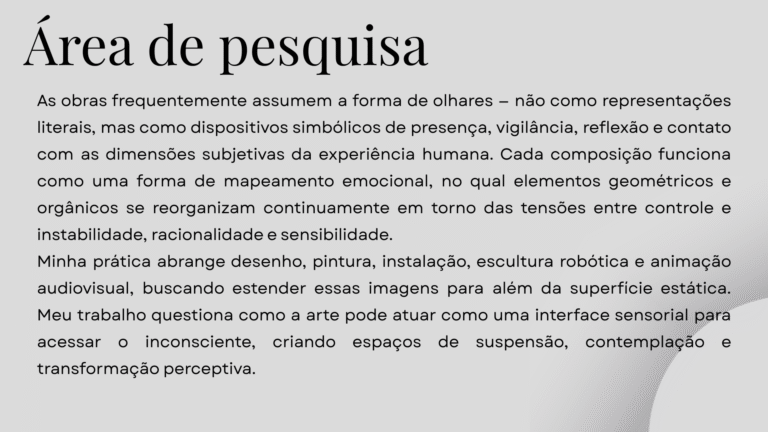 Área de pesquisa

As obras frequentemente assumem a forma de olhares – não como representações literais, mas como dispositivos simbólicos de presença, vigilância, reflexão e contato com as dimensões subjetivas da experiência humana. Cada composição funciona como uma forma de mapeamento emocional, no qual elementos geométricos e orgânicos se reorganizam continuamente em torno das tensões entre controle e instabilidade, racionalidade e sensibilidade.

Minha prática abrange desenho, pintura, instalação, escultura robótica e animação audiovisual, buscando estender essas imagens para além da superfície estática. Meu trabalho questiona como a arte pode atuar como uma interface sensorial para acessar o inconsciente, criando espaços de suspensão, contemplação e transformação perceptiva.